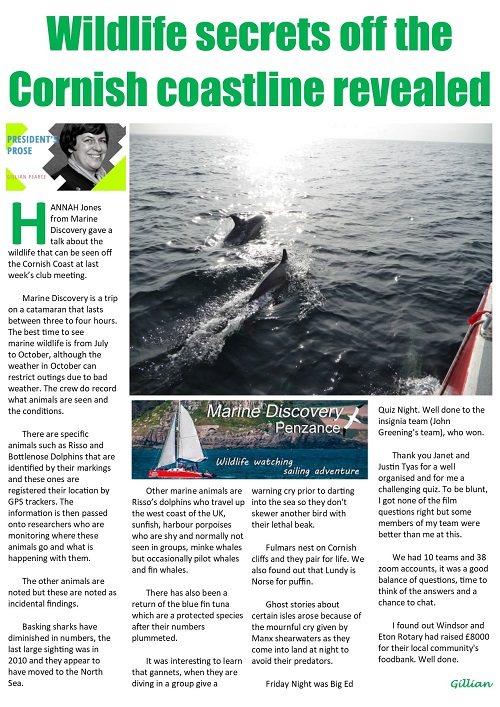 Wildlife secrets off the Cornish coastline revealed

PRESIDENT'S PROSE

GILLIAN PEARCE

HANNAH Jones from Marine Discovery gave a talk about the wildlife that can be seen off the Cornish Coast at last week's club meeting.

Marine Discovery is a trip on a catamaran that lasts between three to four hours. The best time to see marine wildlife is from July to October, although the weather in October can restrict outings due to bad weather. The crew do record what animals are seen and the conditions.

There are specific animals such as Risso and Bottlenose Dolphins that are identified by their markings and these ones are registered their location by GPS trackers. The information is then passed onto researchers who are monitoring where these animals go and what is happening with them.

The other animals are noted but these are noted as incidental findings.

Basking sharks have diminished in numbers, the last large sighting was in 2010 and they appear to have moved to the North Sea.

Marine Discovery
Penzance
Wildlife watching sailing adventure

Other marine animals are Risso's dolphins who travel up the west coast of the UK, sunfish, harbour porpoises who are shy and normally not seen in groups, minke whales but occasionally pilot whales and fin whales.

There has also been a return of the blue fin tuna which are a protected species after their numbers plummeted.

It was interesting to learn that gannets, when they are diving in a group give a warning cry prior to darting into the sea so they don't skewer another bird with their lethal beak.

Fulmars nest on Cornish cliffs and they pair for life. We also found out that Lundy is Norse for puffin.

Ghost stories about certain isles arose because of the mournful cry given by Manx shearwaters as they come into land at night to avoid their predators.

Friday Night was Big Ed Quiz Night. Well done to the insignia team (John Greening's team), who won.

Thank you Janet and Justin Tyas for a well organised and for me a challenging quiz. To be blunt, I got none of the film questions right but some members of my team were better than me at this.

We had 10 teams and 38 zoom accounts, it was a good balance of questions, time to think of the answers and a chance to chat.

I found out Windsor and Eton Rotary had raised £8000 for their local community's foodbank. Well done.

Gillian